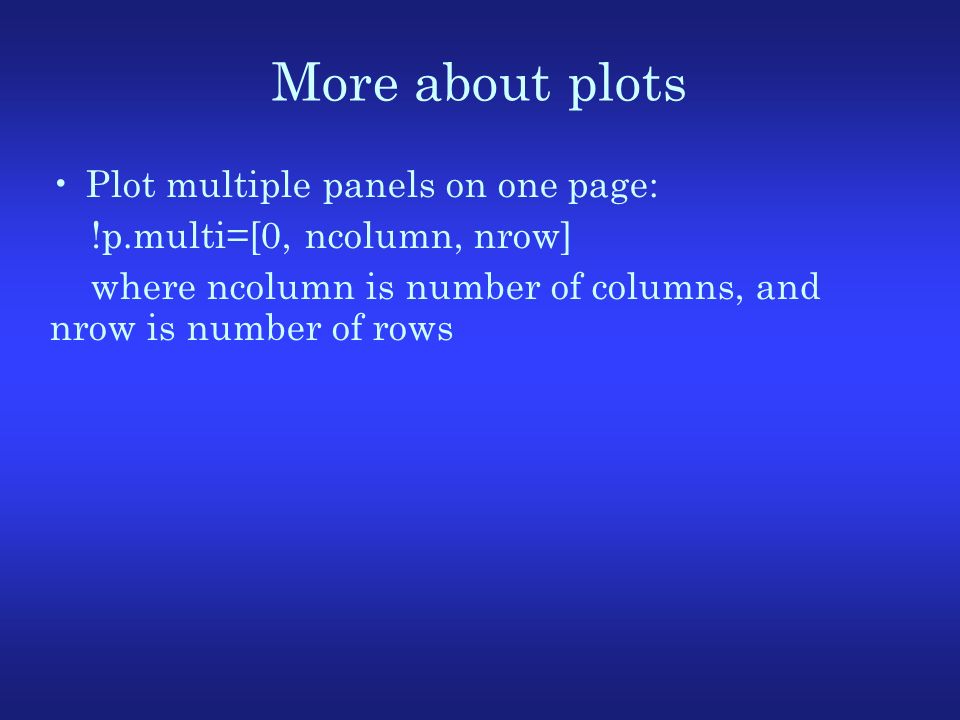 More about plots

• Plot multiple panels on one page:

!p.multi=[0, ncolumn, nrow]

where ncolumn is number of columns, and nrow is number of rows